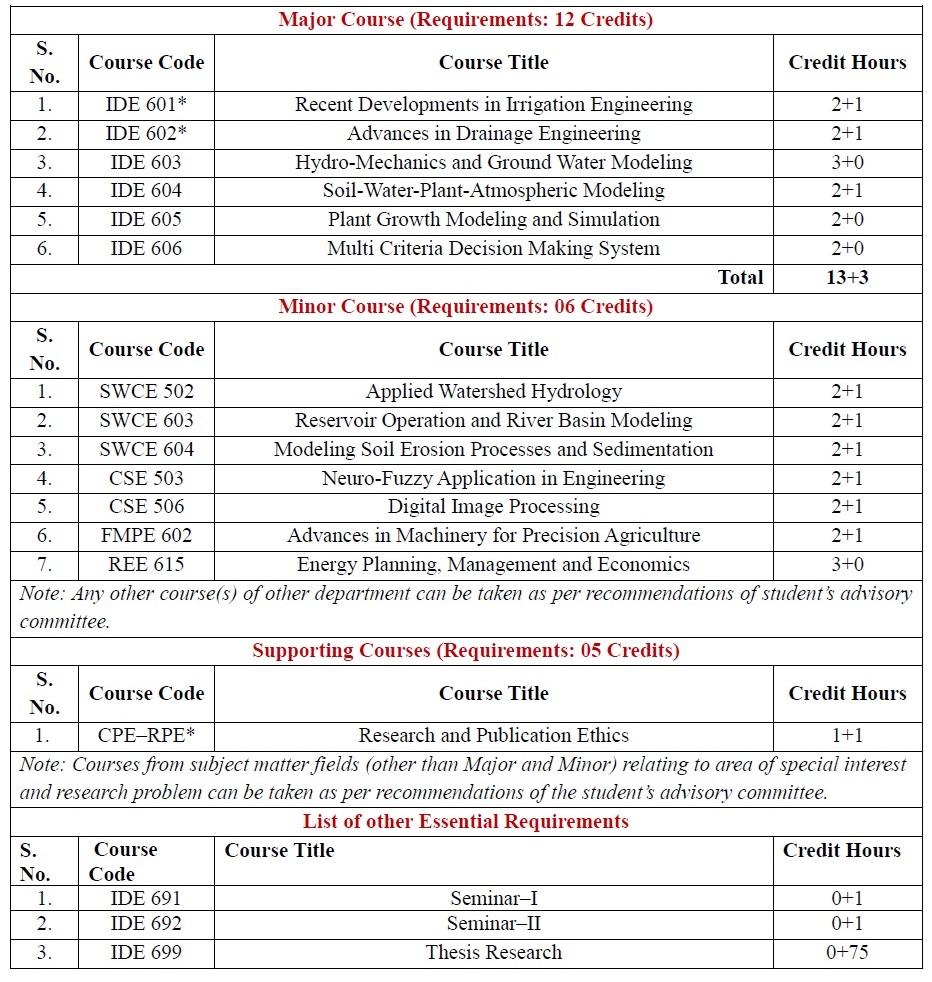 Major Course (Requirements: 12 Credits)

| S. No. | Course Code | Course Title | Credit Hours |
|---|---|---|---|
| 1. | IDE 601* | Recent Developments in Irrigation Engineering | 2+1 |
| 2. | IDE 602* | Advances in Drainage Engineering | 2+1 |
| 3. | IDE 603 | Hydro-Mechanics and Ground Water Modeling | 3+0 |
| 4. | IDE 604 | Soil-Water-Plant-Atmospheric Modeling | 2+1 |
| 5. | IDE 605 | Plant Growth Modeling and Simulation | 2+0 |
| 6. | IDE 606 | Multi Criteria Decision Making System | 2+0 |
| Total | | | 13+3 |

Minor Course (Requirements: 06 Credits)

| S. No. | Course Code | Course Title | Credit Hours |
|---|---|---|---|
| 1. | SWCE 502 | Applied Watershed Hydrology | 2+1 |
| 2. | SWCE 603 | Reservoir Operation and River Basin Modeling | 2+1 |
| 3. | SWCE 604 | Modeling Soil Erosion Processes and Sedimentation | 2+1 |
| 4. | CSE 503 | Neuro-Fuzzy Application in Engineering | 2+1 |
| 5. | CSE 506 | Digital Image Processing | 2+1 |
| 6. | FMPE 602 | Advances in Machinery for Precision Agriculture | 2+1 |
| 7. | REE 615 | Energy Planning, Management and Economics | 3+0 |

Note: Any other course(s) of other department can be taken as per recommendations of student's advisory committee.

Supporting Courses (Requirements: 05 Credits)

| S. No. | Course Code | Course Title | Credit Hours |
|---|---|---|---|
| 1. | CPE–RPE* | Research and Publication Ethics | 1+1 |

Note: Courses from subject matter fields (other than Major and Minor) relating to area of special interest and research problem can be taken as per recommendations of the student's advisory committee.

List of other Essential Requirements

| S. No. | Course Code | Course Title | Credit Hours |
|---|---|---|---|
| 1. | IDE 691 | Seminar–I | 0+1 |
| 2. | IDE 692 | Seminar–II | 0+1 |
| 3. | IDE 699 | Thesis Research | 0+75 |